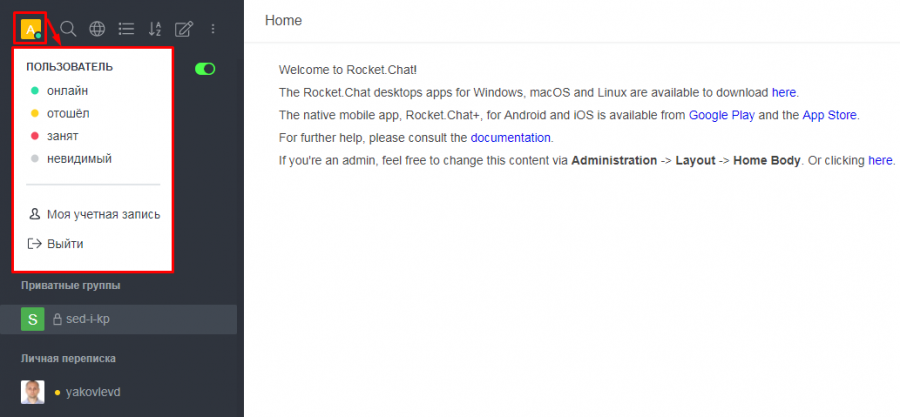 A

ПОЛЬЗОВАТЕЛЬ
онлайн
отошёл
занят
невидимый

Моя учетная запись
Выйти

Приватные группы
S sed-i-kp

Личная переписка
yakovlevd

Home

Welcome to Rocket.Chat!
The Rocket.Chat desktops apps for Windows, macOS and Linux are available to download here.
The native mobile app, Rocket.Chat+, for Android and iOS is available from Google Play and the App Store.
For further help, please consult the documentation.
If you're an admin, feel free to change this content via Administration -> Layout -> Home Body. Or clicking here.